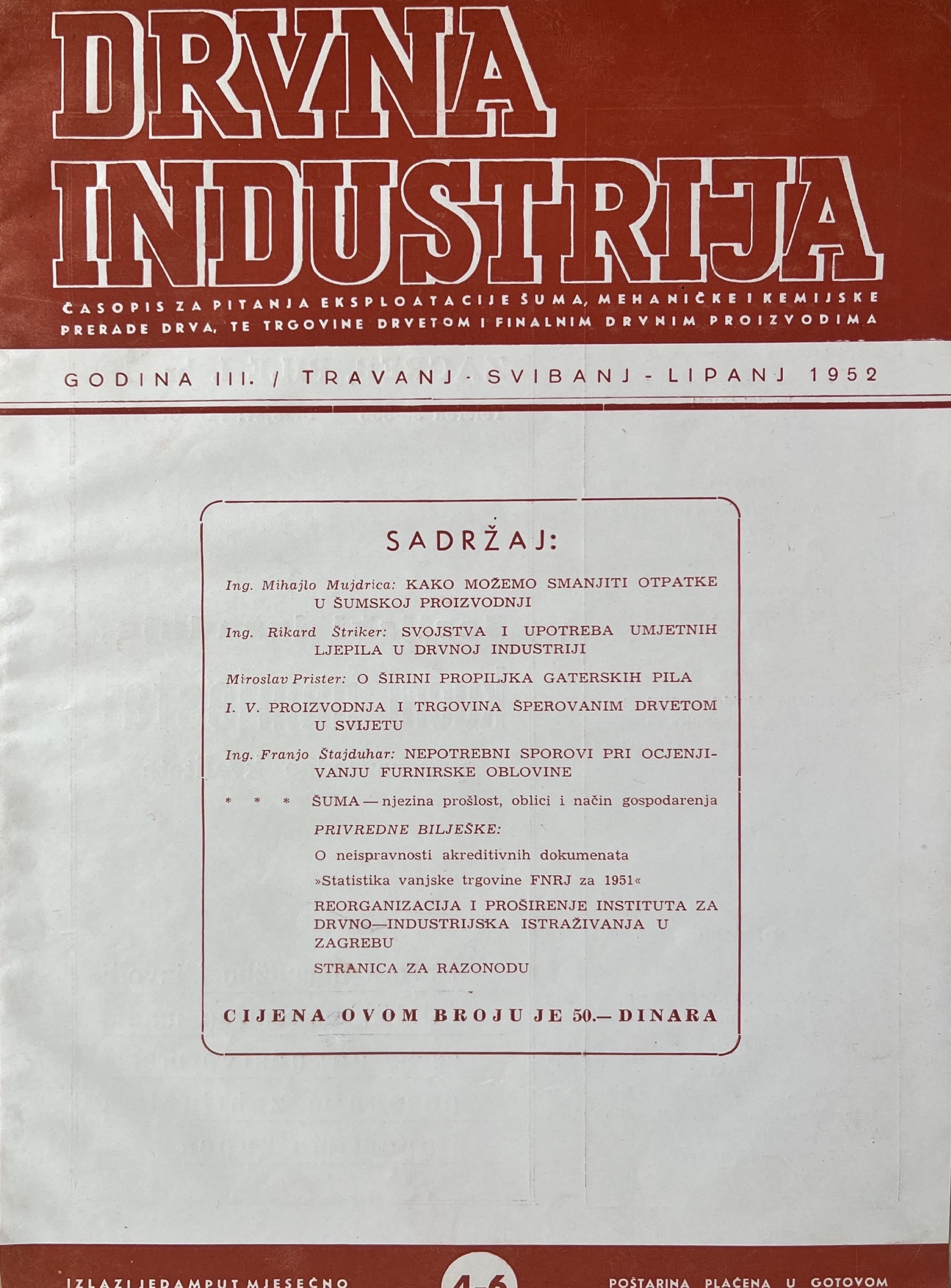 DRVNA INDUSTRIJA

ČASOPIS ZA PITANJA EKSPLOATACIJE ŠUMA, MEHANIČKE I KEMIJSKE PRERADE DRVA, TE TRGOVINE DRVETOM I FINALNIM DRVNIM PROIZVODIMA

GODINA III. / TRAVANJ - SVIBANJ - LIPANJ 1952

SADRŽAJ:

Ing. Mihajlo Mujdrica: KAKO MOŽEMO SMANJITI OTPATKE U ŠUMSKOJ PROIZVODNJI

Ing. Rikard Štriker: SVOJSTVA I UPOTREBA UMJETNIH LJEPILA U DRVNOJ INDUSTRIJI

Miroslav Prister: O ŠIRINI PROPILJKA GATERSKIH PILA

I. V. PROIZVODNJA I TRGOVINA ŠPEROVANIM DRVETOM U SVIJETU

Ing. Franjo Štajduhar: NEPOTREBNI SPOROVI PRI OCJENJIVANJU FURNIRSKE OBLOVINE

* * * ŠUMA — njezina prošlost, oblici i način gospodarenja

PRIVREDNE BILJEŠKE:

O neispravnosti akreditivnih dokumenata

»Statistika vanjske trgovine FNRJ za 1951«

REORGANIZACIJA I PROŠIRENJE INSTITUTA ZA DRVNO—INDUSTRIJSKA ISTRAŽIVANJA U ZAGREBU

STRANICA ZA RAZONODU

CIJENA OVOM BROJU JE 50.— DINARA

IZLAZI JEDAMPUT MJESEČNO 4-6 POŠTARINA PLAĆENA U GOTOVOM